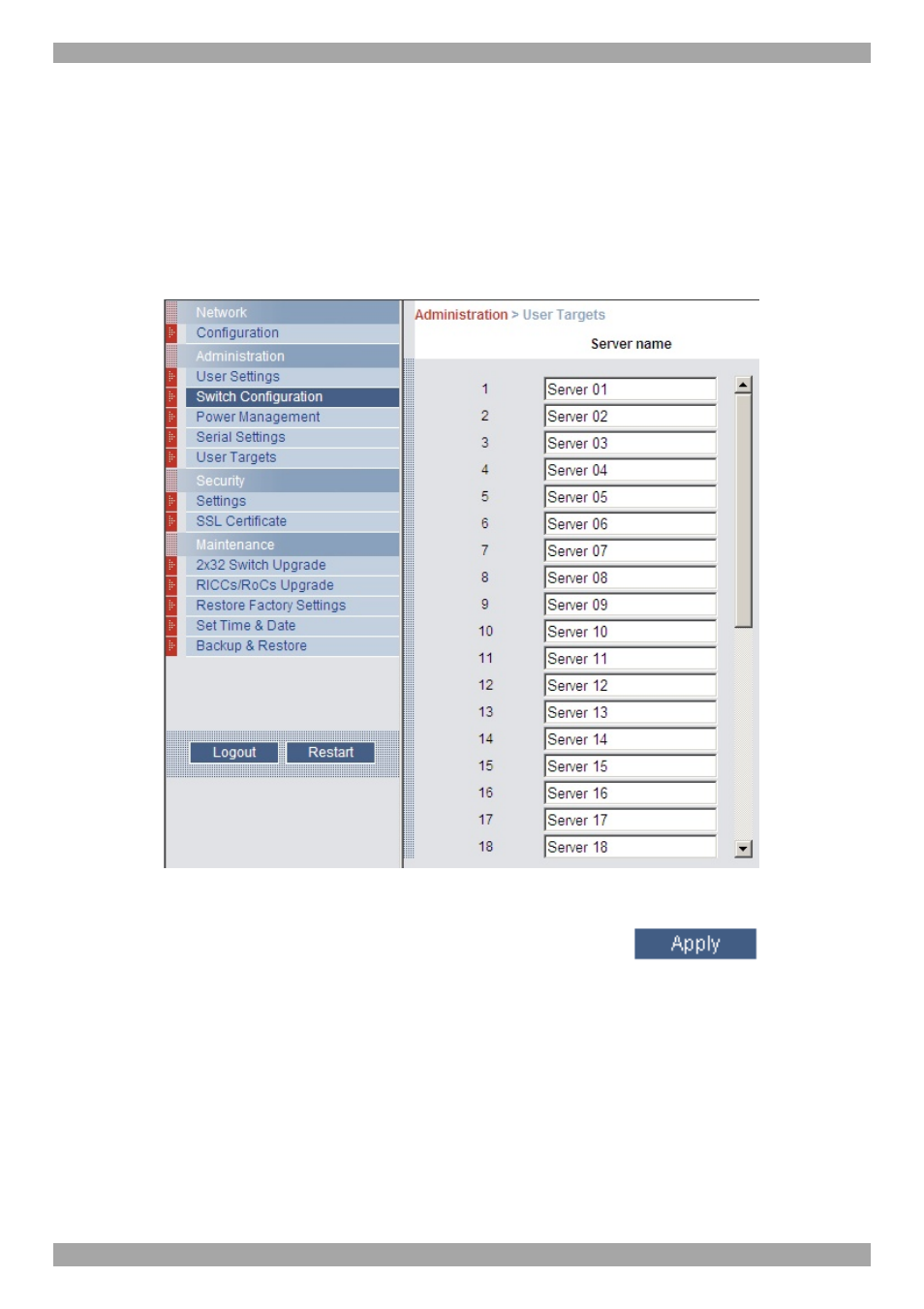 Network
Configuration
Administration
User Settings
Switch Configuration
Power Management
Serial Settings
User Targets
Security
Settings
SSL Certificate
Maintenance
2x32 Switch Upgrade
RICCs/RoCs Upgrade
Restore Factory Settings
Set Time & Date
Backup & Restore

Logout Restart

Administration > User Targets

| | Server name |
|---|---|
| 1 | Server 01 |
| 2 | Server 02 |
| 3 | Server 03 |
| 4 | Server 04 |
| 5 | Server 05 |
| 6 | Server 06 |
| 7 | Server 07 |
| 8 | Server 08 |
| 9 | Server 09 |
| 10 | Server 10 |
| 11 | Server 11 |
| 12 | Server 12 |
| 13 | Server 13 |
| 14 | Server 14 |
| 15 | Server 15 |
| 16 | Server 16 |
| 17 | Server 17 |
| 18 | Server 18 |

Apply